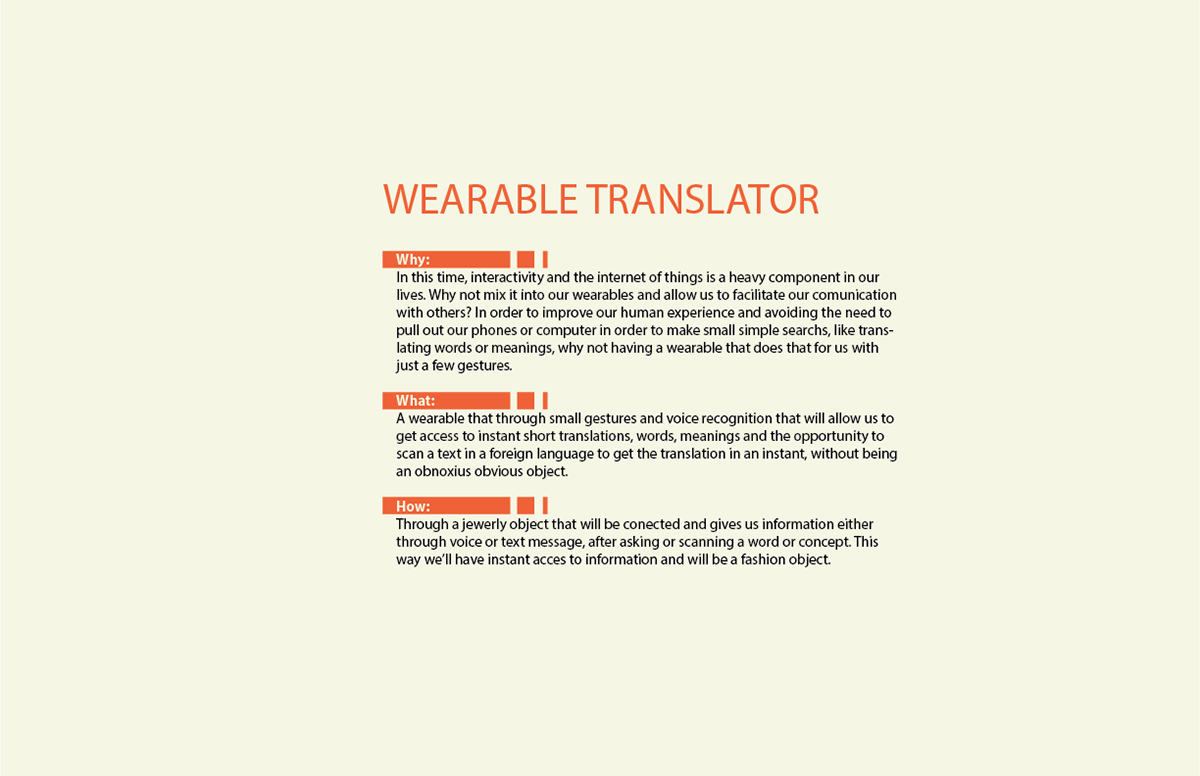 WEARABLE TRANSLATOR

Why:

In this time, interactivity and the internet of things is a heavy component in our lives. Why not mix it into our wearables and allow us to facilitate our comunication with others? In order to improve our human experience and avoiding the need to pull out our phones or computer in order to make small simple searchs, like translating words or meanings, why not having a wearable that does that for us with just a few gestures.

What:

A wearable that through small gestures and voice recognition that will allow us to get access to instant short translations, words, meanings and the opportunity to scan a text in a foreign language to get the translation in an instant, without being an obnoxius obvious object.

How:

Through a jewerly object that will be conected and gives us information either through voice or text message, after asking or scanning a word or concept. This way we'll have instant acces to information and will be a fashion object.